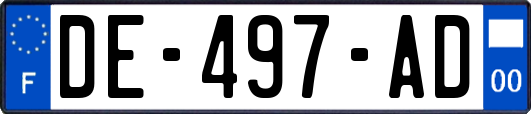 F
DE-497-AD
00